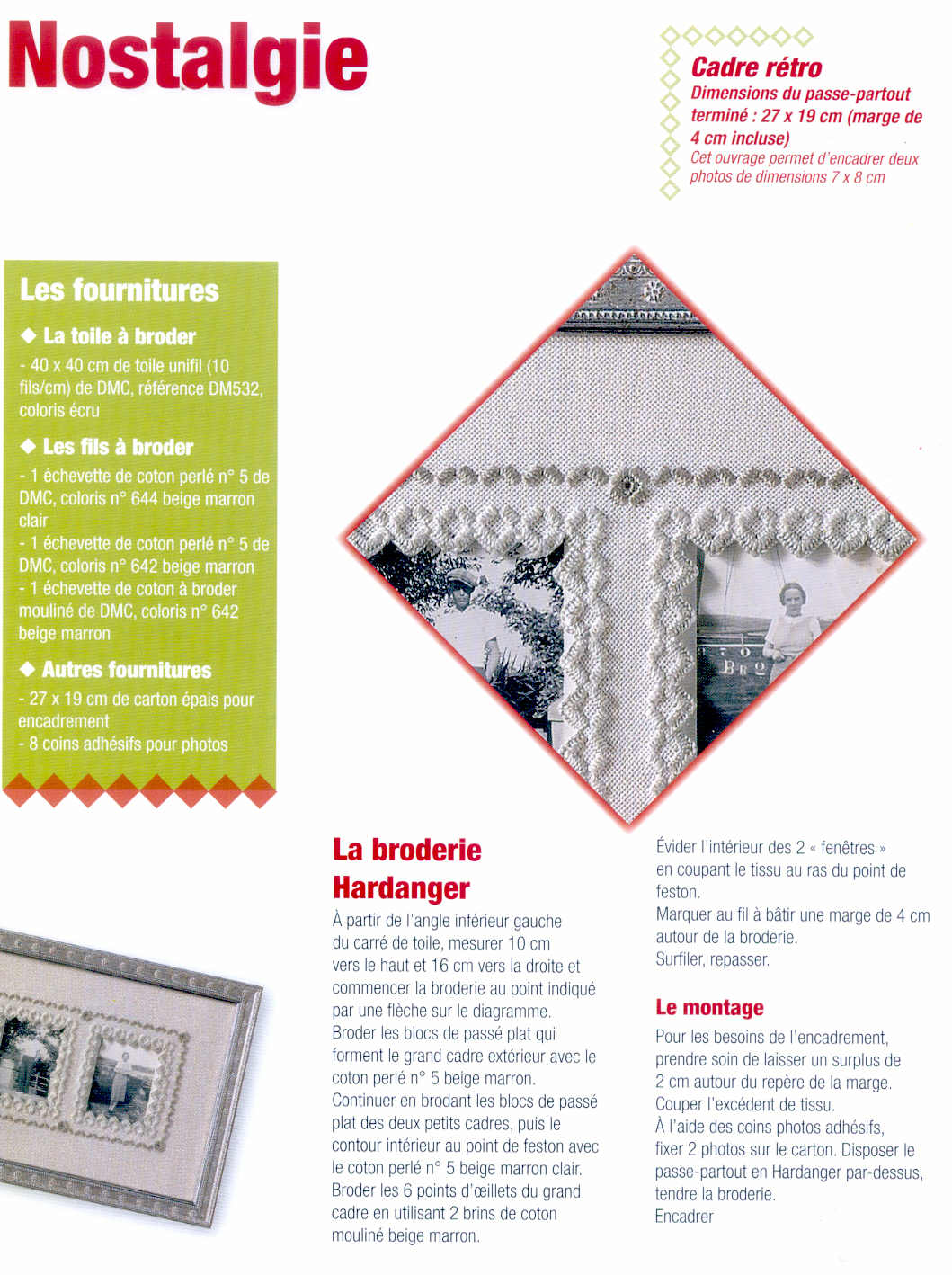 Nostalgie

Cadre rétro
Dimensions du passe-partout terminé : 27 x 19 cm (marge de 4 cm incluse)
Cet ouvrage permet d'encadrer deux photos de dimensions 7 x 8 cm

Les fournitures

◆ La toile à broder
- 40 x 40 cm de toile unifil (10 fils/cm) de DMC, référence DM532, coloris écru

◆ Les fils à broder
- 1 échevette de coton perlé n° 5 de DMC, coloris n° 644 beige marron clair
- 1 échevette de coton perlé n° 5 de DMC, coloris n° 642 beige marron
- 1 échevette de coton à broder mouliné de DMC, coloris n° 642 beige marron

◆ Autres fournitures
- 27 x 19 cm de carton épais pour encadrement
- 8 coins adhésifs pour photos

La broderie Hardanger
À partir de l'angle inférieur gauche du carré de toile, mesurer 10 cm vers le haut et 16 cm vers la droite et commencer la broderie au point indiqué par une flèche sur le diagramme.
Broder les blocs de passé plat qui forment le grand cadre extérieur avec le coton perlé n° 5 beige marron.
Continuer en brodant les blocs de passé plat des deux petits cadres, puis le contour intérieur au point de feston avec le coton perlé n° 5 beige marron clair.
Broder les 6 points d'œillets du grand cadre en utilisant 2 brins de coton mouliné beige marron.

Évider l'intérieur des 2 « fenêtres » en coupant le tissu au ras du point de feston.
Marquer au fil à bâtir une marge de 4 cm autour de la broderie.
Surfiler, repasser.

Le montage
Pour les besoins de l'encadrement, prendre soin de laisser un surplus de 2 cm autour du repère de la marge.
Couper l'excédent de tissu.
À l'aide des coins photos adhésifs, fixer 2 photos sur le carton. Disposer le passe-partout en Hardanger par-dessus, tendre la broderie.
Encadrer